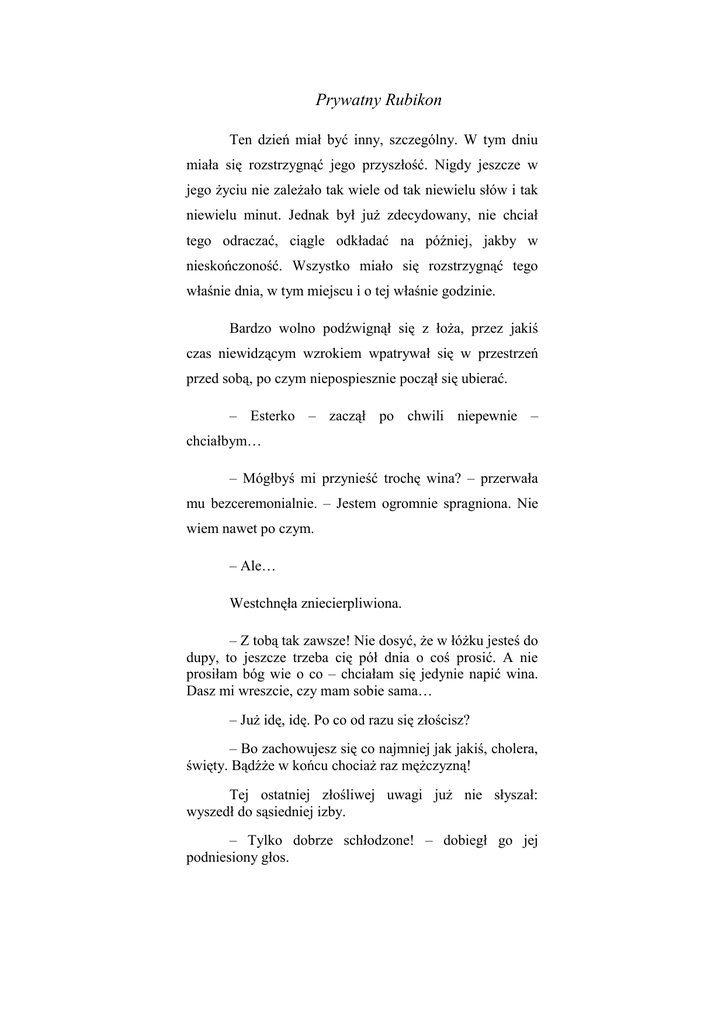 Prywatny Rubikon

Ten dzień miał być inny, szczególny. W tym dniu miała się rozstrzygnąć jego przyszłość. Nigdy jeszcze w jego życiu nie zależało tak wiele od tak niewielu słów i tak niewielu minut. Jednak był już zdecydowany, nie chciał tego odraczać, ciągle odkładać na później, jakby w nieskończoność. Wszystko miało się rozstrzygnąć tego właśnie dnia, w tym miejscu i o tej właśnie godzinie.

Bardzo wolno podźwignął się z łoża, przez jakiś czas niewidzącym wzrokiem wpatrywał się w przestrzeń przed sobą, po czym niepospiesznie począł się ubierać.

– Esterko – zaczął po chwili niepewnie – chciałbym…

– Mógłbyś mi przynieść trochę wina? – przerwała mu bezceremonialnie. – Jestem ogromnie spragniona. Nie wiem nawet po czym.

– Ale…

Westchnęła zniecierpliwiona.

– Z tobą tak zawsze! Nie dosyć, że w łóżku jesteś do dupy, to jeszcze trzeba cię pół dnia o coś prosić. A nie prosiłam bóg wie o co – chciałam się jedynie napić wina. Dasz mi wreszcie, czy mam sobie sama…

– Już idę, idę. Po co od razu się złościsz?

– Bo zachowujesz się co najmniej jak jakiś, cholera, święty. Bądźże w końcu chociaż raz mężczyzną!

Tej ostatniej złośliwej uwagi już nie słyszał: wyszedł do sąsiedniej izby.

– Tylko dobrze schłodzone! – dobiegł go jej podniesiony głos.